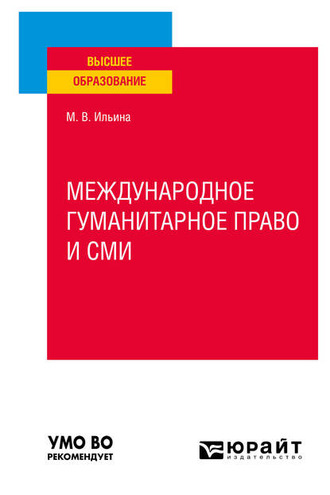 ВЫСШЕЕ
ОБРАЗОВАНИЕ

М. В. Ильина

МЕЖДУНАРОДНОЕ ГУМАНИТАРНОЕ ПРАВО И СМИ

УМО ВО
РЕКОМЕНДУЕТ

ЮРАЙТ
издательство